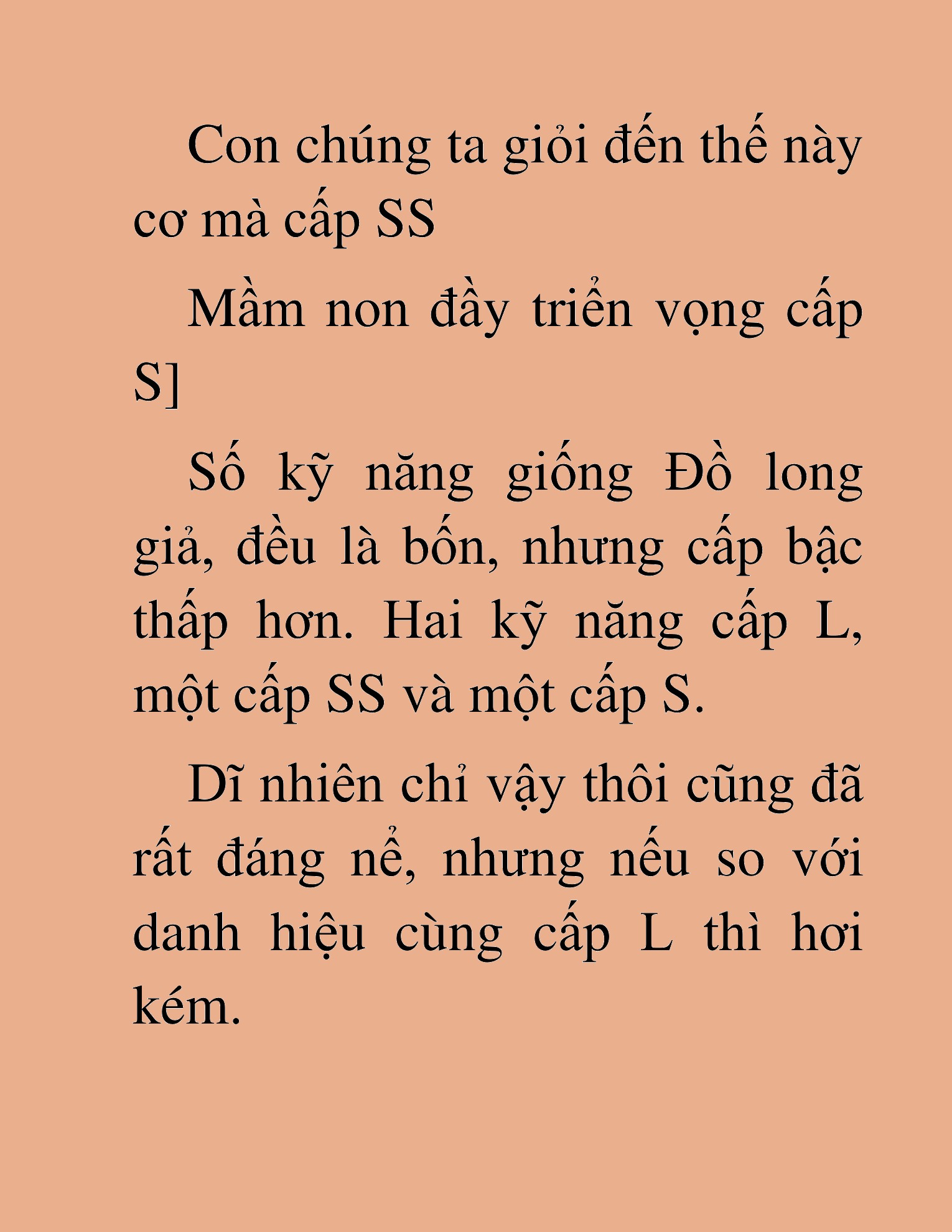 Con chúng ta giỏi đến thế này cơ mà cấp SS

Mầm non đầy triển vọng cấp S]

Số kỹ năng giống Đồ long giả, đều là bốn, nhưng cấp bậc thấp hơn. Hai kỹ năng cấp L, một cấp SS và một cấp S.

Dĩ nhiên chỉ vậy thôi cũng đã rất đáng nể, nhưng nếu so với danh hiệu cùng cấp L thì hơi kém.